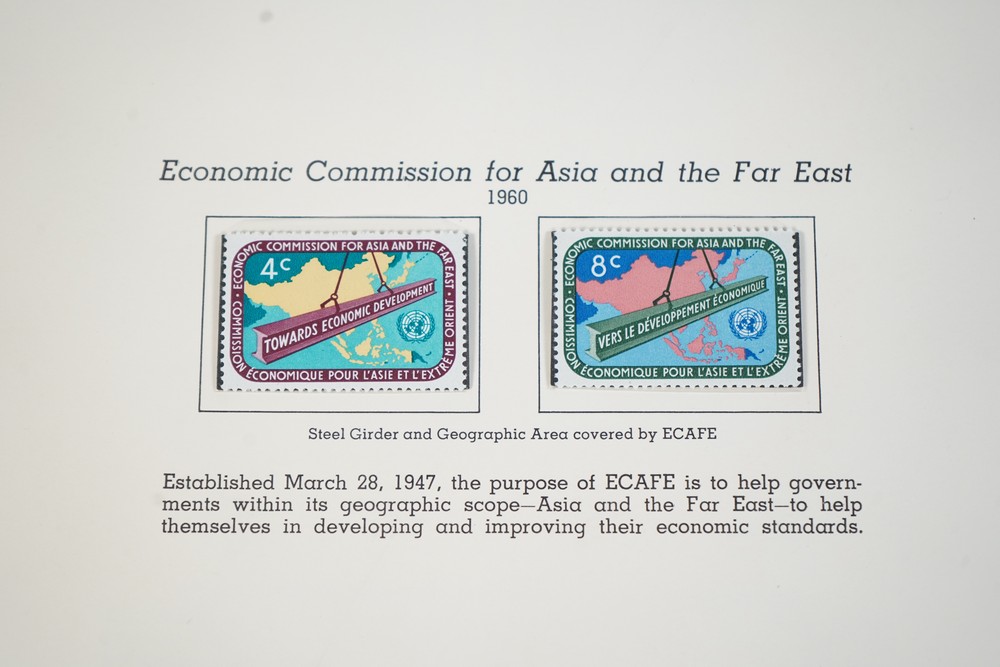 Economic Commission for Asia and the Far East
1960

ECONOMIC COMMISSION FOR ASIA AND THE FAR EAST
4c
TOWARDS ECONOMIC DEVELOPMENT
COMMISSION ÉCONOMIQUE POUR L'ASIE ET L'EXTRÊME ORIENT

ECONOMIC COMMISSION FOR ASIA AND THE FAR EAST
8c
VERS LE DÉVELOPPEMENT ÉCONOMIQUE
COMMISSION ÉCONOMIQUE POUR L'ASIE ET L'EXTRÊME ORIENT

Steel Girder and Geographic Area covered by ECAFE

Established March 28, 1947, the purpose of ECAFE is to help governments within its geographic scope—Asia and the Far East—to help themselves in developing and improving their economic standards.